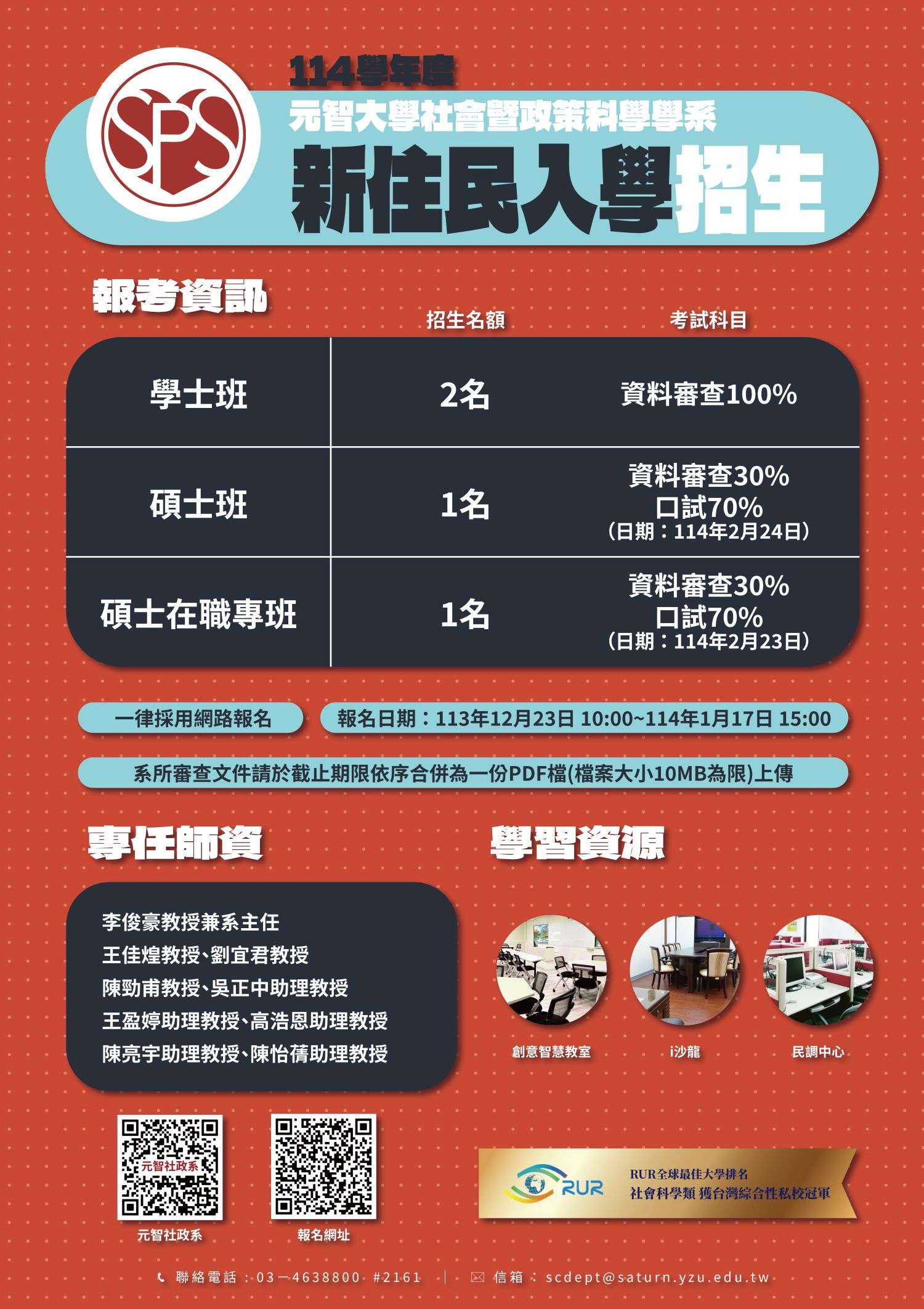 SPS

114學年度

元智大學社會暨政策科學學系

新住民入學招生

報考資訊

|  | 招生名額 | 考試科目 |
|---|---|---|
| 學士班 | 2名 | 資料審查100% |
| 碩士班 | 1名 | 資料審查30% 口試70% (日期:114年2月24日) |
| 碩士在職專班 | 1名 | 資料審查30% 口試70% (日期:114年2月23日) |

一律採用網路報名

報名日期:113年12月23日 10:00~114年1月17日 15:00

系所審查文件請於截止期限依序合併為一份PDF檔(檔案大小10MB為限)上傳

專任師資

李俊豪教授兼系主任
王佳煌教授、劉宜君教授
陳勁甫教授、吳正中助理教授
王盈婷助理教授、高浩恩助理教授
陳亮宇助理教授、陳怡蒨助理教授

學習資源

創意智慧教室

i沙龍

民調中心

元智社政系

元智社政系

報名網址

RUR

RUR全球最佳大學排名
社會科學類 獲台灣綜合性私校冠軍

聯絡電話:03-4638800 #2161 | 信箱:scdept@saturn.yzu.edu.tw